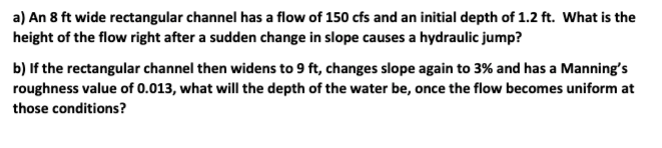 a) An 8 ft wide rectangular channel has a flow of 150 cfs and an initial depth of 1.2 ft. What is the height of the flow right after a sudden change in slope causes a hydraulic jump?

b) If the rectangular channel then widens to 9 ft, changes slope again to 3% and has a Manning's roughness value of 0.013, what will the depth of the water be, once the flow becomes uniform at those conditions?